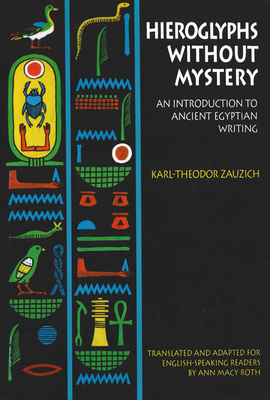 HIEROGLYPHS WITHOUT MYSTERY

AN INTRODUCTION TO ANCIENT EGYPTIAN WRITING

KARL-THEODOR ZAUZICH

TRANSLATED AND ADAPTED FOR ENGLISH-SPEAKING READERS BY ANN MACY ROTH